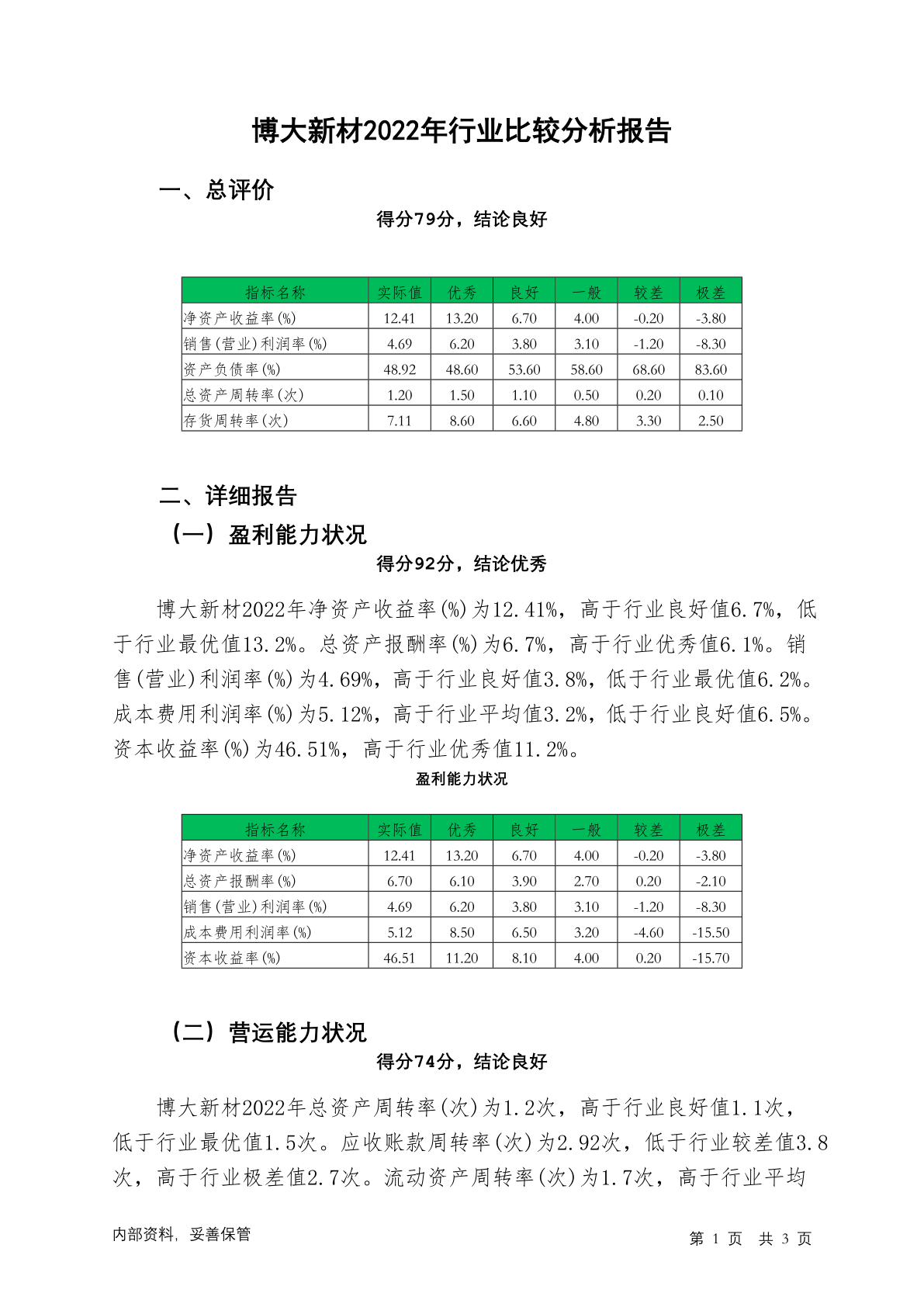 博大新材2022年行业比较分析报告

一、总评价

得分79分，结论良好

| 指标名称 | 实际值 | 优秀 | 良好 | 一般 | 较差 | 极差 |
|---|---|---|---|---|---|---|
| 净资产收益率(%) | 12.41 | 13.20 | 6.70 | 4.00 | -0.20 | -3.80 |
| 销售(营业)利润率(%) | 4.69 | 6.20 | 3.80 | 3.10 | -1.20 | -8.30 |
| 资产负债率(%) | 48.92 | 48.60 | 53.60 | 58.60 | 68.60 | 83.60 |
| 总资产周转率(次) | 1.20 | 1.50 | 1.10 | 0.50 | 0.20 | 0.10 |
| 存货周转率(次) | 7.11 | 8.60 | 6.60 | 4.80 | 3.30 | 2.50 |

二、详细报告

（一）盈利能力状况

得分92分，结论优秀

博大新材2022年净资产收益率(%)为12.41%，高于行业良好值6.7%，低于行业最优值13.2%。总资产报酬率(%)为6.7%，高于行业优秀值6.1%。销售(营业)利润率(%)为4.69%，高于行业良好值3.8%，低于行业最优值6.2%。成本费用利润率(%)为5.12%，高于行业平均值3.2%，低于行业良好值6.5%。资本收益率(%)为46.51%，高于行业优秀值11.2%。

盈利能力状况

| 指标名称 | 实际值 | 优秀 | 良好 | 一般 | 较差 | 极差 |
|---|---|---|---|---|---|---|
| 净资产收益率(%) | 12.41 | 13.20 | 6.70 | 4.00 | -0.20 | -3.80 |
| 总资产报酬率(%) | 6.70 | 6.10 | 3.90 | 2.70 | 0.20 | -2.10 |
| 销售(营业)利润率(%) | 4.69 | 6.20 | 3.80 | 3.10 | -1.20 | -8.30 |
| 成本费用利润率(%) | 5.12 | 8.50 | 6.50 | 3.20 | -4.60 | -15.50 |
| 资本收益率(%) | 46.51 | 11.20 | 8.10 | 4.00 | 0.20 | -15.70 |

（二）营运能力状况

得分74分，结论良好

博大新材2022年总资产周转率(次)为1.2次，高于行业良好值1.1次，低于行业最优值1.5次。应收账款周转率(次)为2.92次，低于行业较差值3.8次，高于行业极差值2.7次。流动资产周转率(次)为1.7次，高于行业平均

内部资料，妥善保管

第 1 页 共 3 页